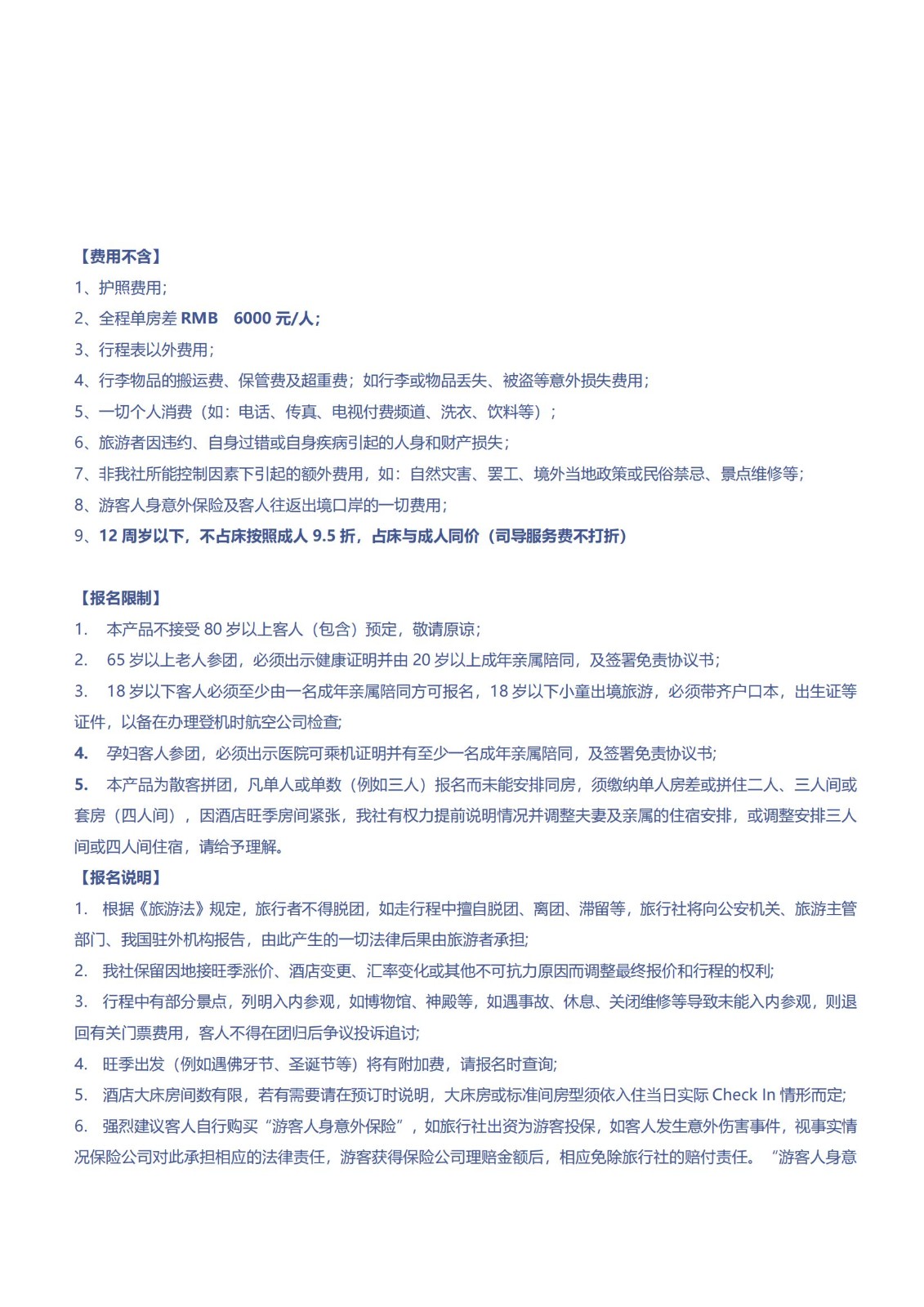 【费用不含】
1、护照费用;
2、全程单房差 RMB 6000 元/人;
3、行程表以外费用;
4、行李物品的搬运费、保管费及超重费;如行李或物品丢失、被盗等意外损失费用;
5、一切个人消费（如：电话、传真、电视付费频道、洗衣、饮料等）;
6、旅游者因违约、自身过错或自身疾病引起的人身和财产损失;
7、非我社所能控制因素下引起的额外费用，如：自然灾害、罢工、境外当地政策或民俗禁忌、景点维修等;
8、游客人身意外保险及客人往返出境口岸的一切费用;
9、12 周岁以下，不占床按照成人 9.5 折，占床与成人同价（司导服务费不打折）

【报名限制】
1. 本产品不接受 80 岁以上客人（包含）预定，敬请原谅;
2. 65 岁以上老人参团，必须出示健康证明并由 20 岁以上成年亲属陪同，及签署免责协议书;
3. 18 岁以下客人必须至少由一名成年亲属陪同方可报名，18 岁以下小童出境旅游，必须带齐户口本，出生证等证件，以备在办理登机时航空公司检查;
4. 孕妇客人参团，必须出示医院可乘机证明并有至少一名成年亲属陪同，及签署免责协议书;
5. 本产品为散客拼团，凡单人或单数（例如三人）报名而未能安排同房，须缴纳单人房差或拼住二人、三人间或套房（四人间），因酒店旺季房间紧张，我社有权力提前说明情况并调整夫妻及亲属的住宿安排，或调整安排三人间或四人间住宿，请给予理解。
【报名说明】
1. 根据《旅游法》规定，旅行者不得脱团，如走行程中擅自脱团、离团、滞留等，旅行社将向公安机关、旅游主管部门、我国驻外机构报告，由此产生的一切法律后果由旅游者承担;
2. 我社保留因地接旺季涨价、酒店变更、汇率变化或其他不可抗力原因而调整最终报价和行程的权利;
3. 行程中有部分景点，列明入内参观，如博物馆、神殿等，如遇事故、休息、关闭维修等导致未能入内参观，则退回有关门票费用，客人不得在团归后争议投诉追讨;
4. 旺季出发（例如遇佛牙节、圣诞节等）将有附加费，请报名时查询;
5. 酒店大床房间数有限，若有需要请在预订时说明，大床房或标准间房型须依入住当日实际 Check In 情形而定;
6. 强烈建议客人自行购买“游客人身意外保险”，如旅行社出资为游客投保，如客人发生意外伤害事件，视事实情况保险公司对此承担相应的法律责任，游客获得保险公司理赔金额后，相应免除旅行社的赔付责任。“游客人身意